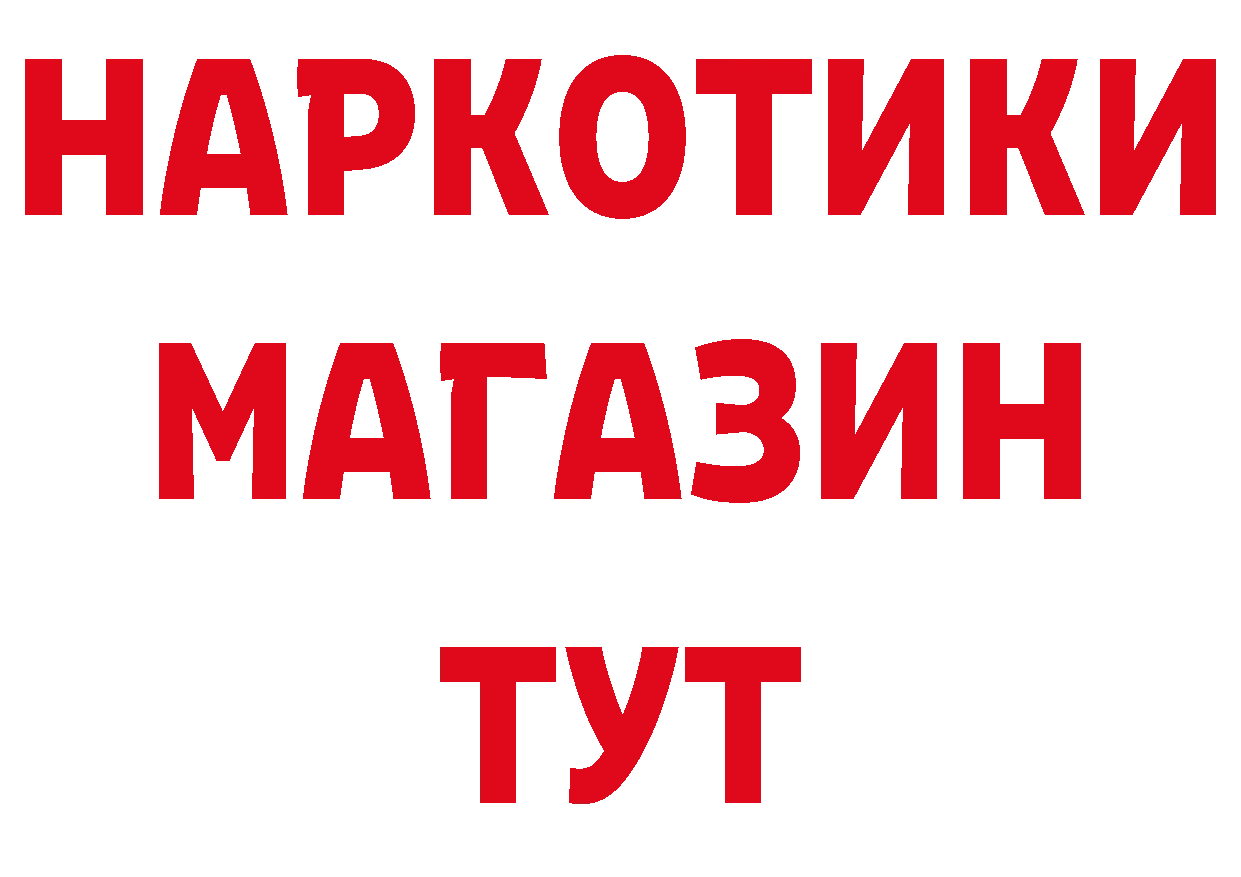 НАРКОТИКИ
МАГАЗИН
ТУТ